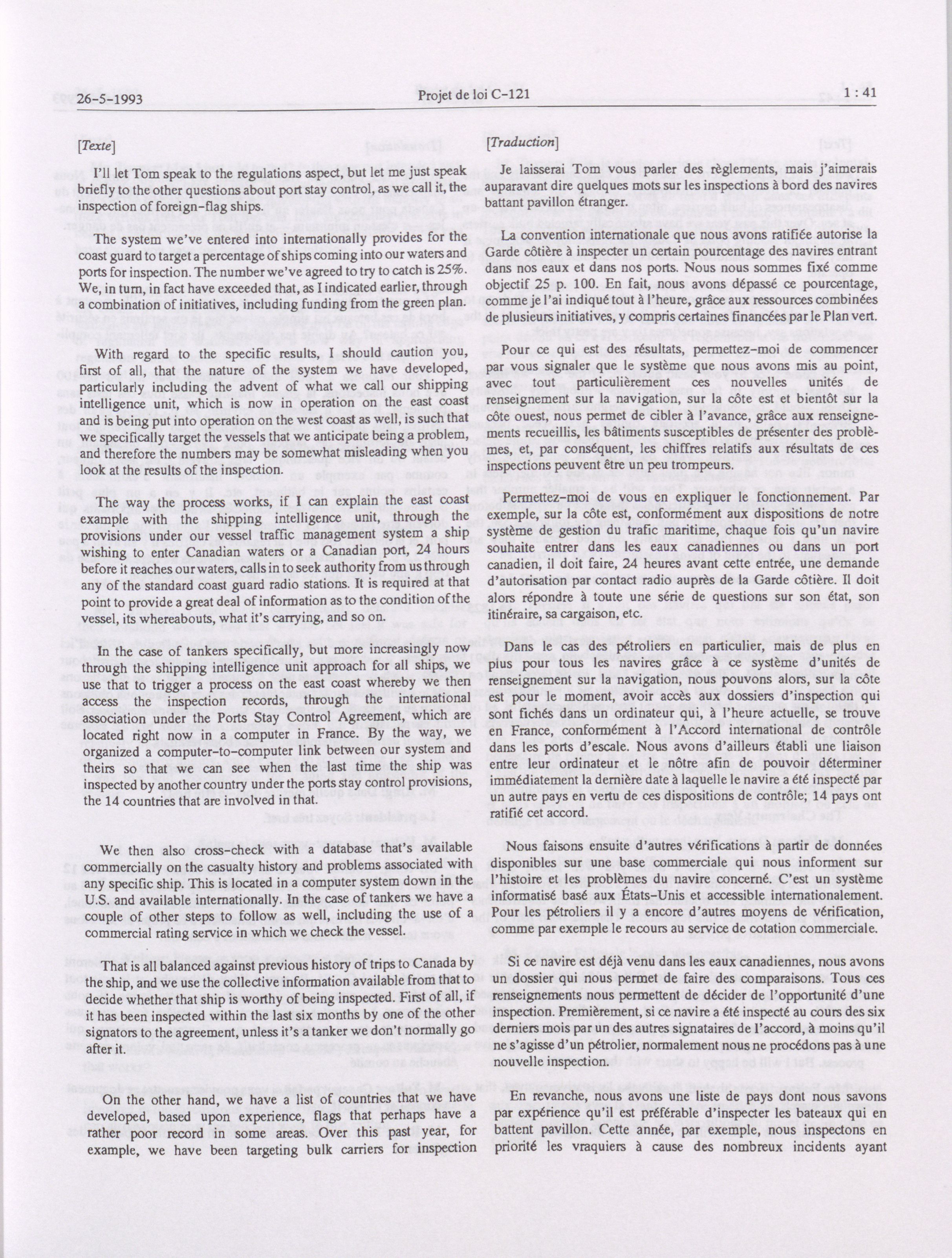 26-5-1993 Projet de loi C-121 1 : 41

[Texte]

I'll let Tom speak to the regulations aspect, but let me just speak briefly to the other questions about port stay control, as we call it, the inspection of foreign-flag ships.

The system we've entered into internationally provides for the coast guard to target a percentage of ships coming into our waters and ports for inspection. The number we've agreed to try to catch is 25%. We, in turn, in fact have exceeded that, as I indicated earlier, through a combination of initiatives, including funding from the green plan.

With regard to the specific results, I should caution you, first of all, that the nature of the system we have developed, particularly including the advent of what we call our shipping intelligence unit, which is now in operation on the east coast and is being put into operation on the west coast as well, is such that we specifically target the vessels that we anticipate being a problem, and therefore the numbers may be somewhat misleading when you look at the results of the inspection.

The way the process works, if I can explain the east coast example with the shipping intelligence unit, through the provisions under our vessel traffic management system a ship wishing to enter Canadian waters or a Canadian port, 24 hours before it reaches our waters, calls in to seek authority from us through any of the standard coast guard radio stations. It is required at that point to provide a great deal of information as to the condition of the vessel, its whereabouts, what it's carrying, and so on.

In the case of tankers specifically, but more increasingly now through the shipping intelligence unit approach for all ships, we use that to trigger a process on the east coast whereby we then access the inspection records, through the international association under the Ports Stay Control Agreement, which are located right now in a computer in France. By the way, we organized a computer-to-computer link between our system and theirs so that we can see when the last time the ship was inspected by another country under the ports stay control provisions, the 14 countries that are involved in that.

We then also cross-check with a database that's available commercially on the casualty history and problems associated with any specific ship. This is located in a computer system down in the U.S. and available internationally. In the case of tankers we have a couple of other steps to follow as well, including the use of a commercial rating service in which we check the vessel.

That is all balanced against previous history of trips to Canada by the ship, and we use the collective information available from that to decide whether that ship is worthy of being inspected. First of all, if it has been inspected within the last six months by one of the other signators to the agreement, unless it's a tanker we don't normally go after it.

On the other hand, we have a list of countries that we have developed, based upon experience, flags that perhaps have a rather poor record in some areas. Over this past year, for example, we have been targeting bulk carriers for inspection

[Traduction]

Je laisserai Tom vous parler des règlements, mais j'aimerais auparavant dire quelques mots sur les inspections à bord des navires battant pavillon étranger.

La convention internationale que nous avons ratifiée autorise la Garde côtière à inspecter un certain pourcentage des navires entrant dans nos eaux et dans nos ports. Nous nous sommes fixé comme objectif 25 p. 100. En fait, nous avons dépassé ce pourcentage, comme je l'ai indiqué tout à l'heure, grâce aux ressources combinées de plusieurs initiatives, y compris certaines financées par le Plan vert.

Pour ce qui est des résultats, permettez-moi de commencer par vous signaler que le système que nous avons mis au point, avec tout particulièrement ces nouvelles unités de renseignement sur la navigation, sur la côte est et bientôt sur la côte ouest, nous permet de cibler à l'avance, grâce aux renseignements recueillis, les bâtiments susceptibles de présenter des problèmes, et, par conséquent, les chiffres relatifs aux résultats de ces inspections peuvent être un peu trompeurs.

Permettez-moi de vous en expliquer le fonctionnement. Par exemple, sur la côte est, conformément aux dispositions de notre système de gestion du trafic maritime, chaque fois qu'un navire souhaite entrer dans les eaux canadiennes ou dans un port canadien, il doit faire, 24 heures avant cette entrée, une demande d'autorisation par contact radio auprès de la Garde côtière. Il doit alors répondre à toute une série de questions sur son état, son itinéraire, sa cargaison, etc.

Dans le cas des pétroliers en particulier, mais de plus en plus pour tous les navires grâce à ce système d'unités de renseignement sur la navigation, nous pouvons alors, sur la côte est pour le moment, avoir accès aux dossiers d'inspection qui sont fichés dans un ordinateur qui, à l'heure actuelle, se trouve en France, conformément à l'Accord international de contrôle dans les ports d'escale. Nous avons d'ailleurs établi une liaison entre leur ordinateur et le nôtre afin de pouvoir déterminer immédiatement la dernière date à laquelle le navire a été inspecté par un autre pays en vertu de ces dispositions de contrôle; 14 pays ont ratifié cet accord.

Nous faisons ensuite d'autres vérifications à partir de données disponibles sur une base commerciale qui nous informent sur l'histoire et les problèmes du navire concerné. C'est un système informatisé basé aux États-Unis et accessible internationalement. Pour les pétroliers il y a encore d'autres moyens de vérification, comme par exemple le recours au service de cotation commerciale.

Si ce navire est déjà venu dans les eaux canadiennes, nous avons un dossier qui nous permet de faire des comparaisons. Tous ces renseignements nous permettent de décider de l'opportunité d'une inspection. Premièrement, si ce navire a été inspecté au cours des six derniers mois par un des autres signataires de l'accord, à moins qu'il ne s'agisse d'un pétrolier, normalement nous ne procédons pas à une nouvelle inspection.

En revanche, nous avons une liste de pays dont nous savons par expérience qu'il est préférable d'inspecter les bateaux qui en battent pavillon. Cette année, par exemple, nous inspectons en priorité les vraquiers à cause des nombreux incidents ayant